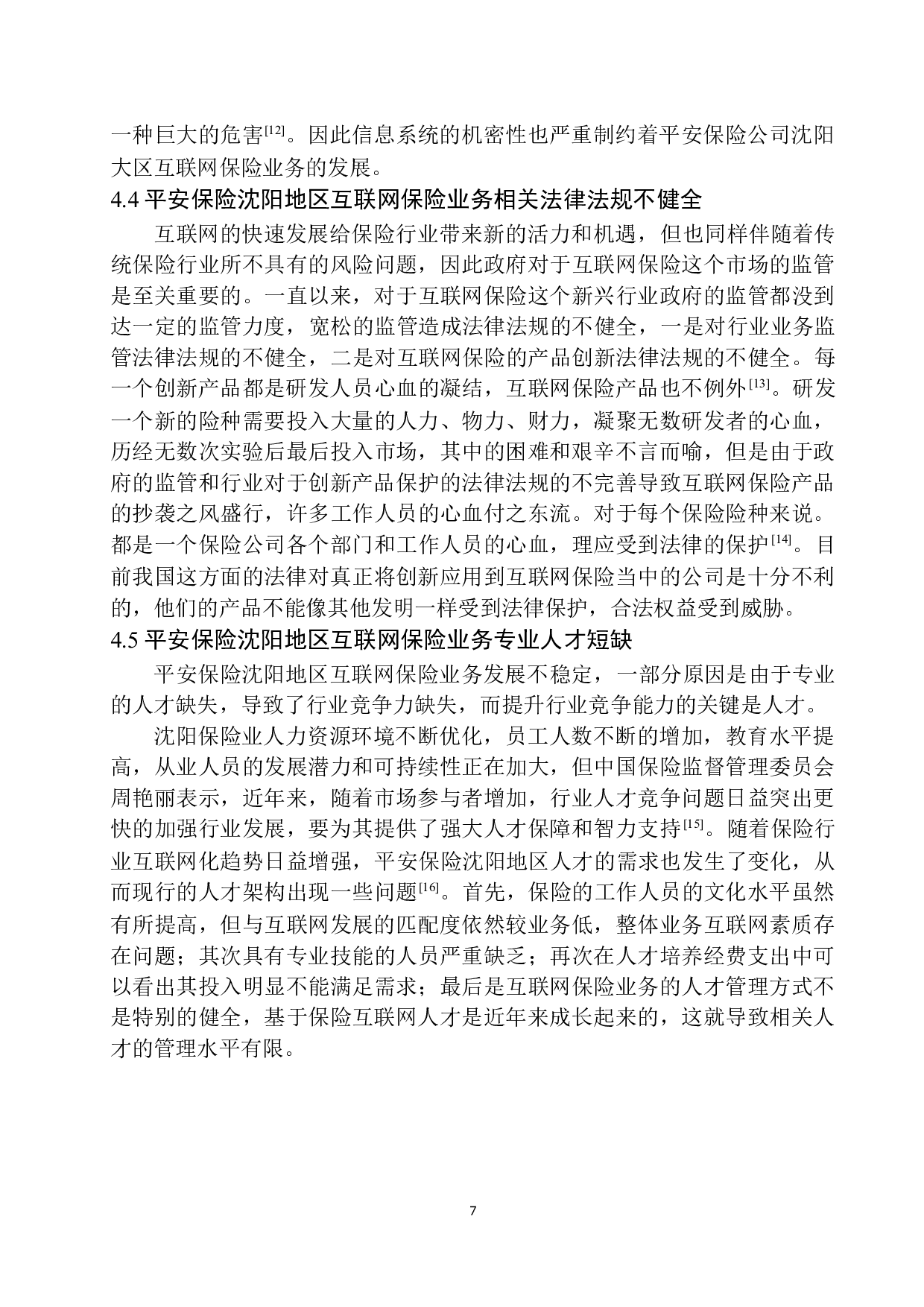 一种巨大的危害[12]。因此信息系统的机密性也严重制约着平安保险公司沈阳大区互联网保险业务的发展。

4.4 平安保险沈阳地区互联网保险业务相关法律法规不健全

互联网的快速发展给保险行业带来新的活力和机遇，但也同样伴随着传统保险行业所不具有的风险问题，因此政府对于互联网保险这个市场的监管是至关重要的。一直以来，对于互联网保险这个新兴行业政府的监管都没到达一定的监管力度，宽松的监管造成法律法规的不健全，一是对行业业务监管法律法规的不健全，二是对互联网保险的产品创新法律法规的不健全。每一个创新产品都是研发人员心血的凝结，互联网保险产品也不例外[13]。研发一个新的险种需要投入大量的人力、物力、财力，凝聚无数研发者的心血，历经无数次实验后最后投入市场，其中的困难和艰辛不言而喻，但是由于政府的监管和行业对于创新产品保护的法律法规的不完善导致互联网保险产品的抄袭之风盛行，许多工作人员的心血付之东流。对于每个保险险种来说。都是一个保险公司各个部门和工作人员的心血，理应受到法律的保护[14]。目前我国这方面的法律对真正将创新应用到互联网保险当中的公司是十分不利的，他们的产品不能像其他发明一样受到法律保护，合法权益受到威胁。

4.5 平安保险沈阳地区互联网保险业务专业人才短缺

平安保险沈阳地区互联网保险业务发展不稳定，一部分原因是由于专业的人才缺失，导致了行业竞争力缺失，而提升行业竞争能力的关键是人才。

沈阳保险业人力资源环境不断优化，员工人数不断的增加，教育水平提高，从业人员的发展潜力和可持续性正在加大，但中国保险监督管理委员会周艳丽表示，近年来，随着市场参与者增加，行业人才竞争问题日益突出更快的加强行业发展，要为其提供了强大人才保障和智力支持[15]。随着保险行业互联网化趋势日益增强，平安保险沈阳地区人才的需求也发生了变化，从而现行的人才架构出现一些问题[16]。首先，保险的工作人员的文化水平虽然有所提高，但与互联网发展的匹配度依然较业务低，整体业务互联网素质存在问题；其次具有专业技能的人员严重缺乏；再次在人才培养经费支出中可以看出其投入明显不能满足需求；最后是互联网保险业务的人才管理方式不是特别的健全，基于保险互联网人才是近年来成长起来的，这就导致相关人才的管理水平有限。

7